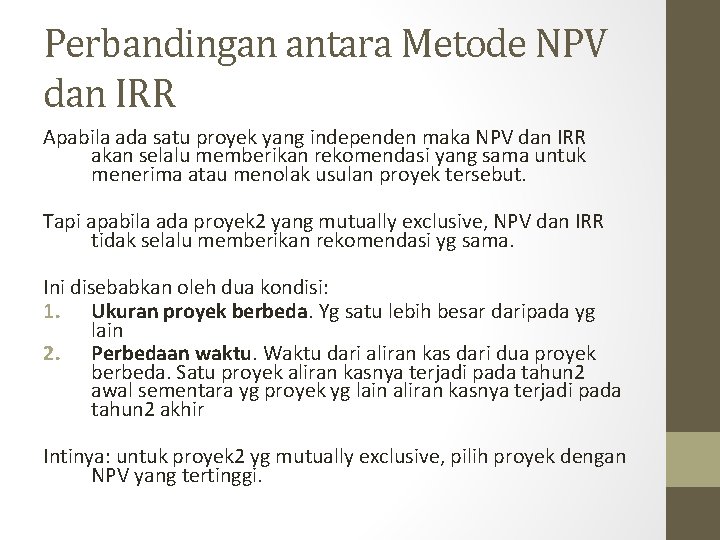 Perbandingan antara Metode NPV dan IRR

Apabila ada satu proyek yang independen maka NPV dan IRR akan selalu memberikan rekomendasi yang sama untuk menerima atau menolak usulan proyek tersebut.

Tapi apabila ada proyek2 yang mutually exclusive, NPV dan IRR tidak selalu memberikan rekomendasi yg sama.

Ini disebabkan oleh dua kondisi:
1. Ukuran proyek berbeda. Yg satu lebih besar daripada yg lain
2. Perbedaan waktu. Waktu dari aliran kas dari dua proyek berbeda. Satu proyek aliran kasnya terjadi pada tahun2 awal sementara yg proyek yg lain aliran kasnya terjadi pada tahun2 akhir

Intinya: untuk proyek2 yg mutually exclusive, pilih proyek dengan NPV yang tertinggi.